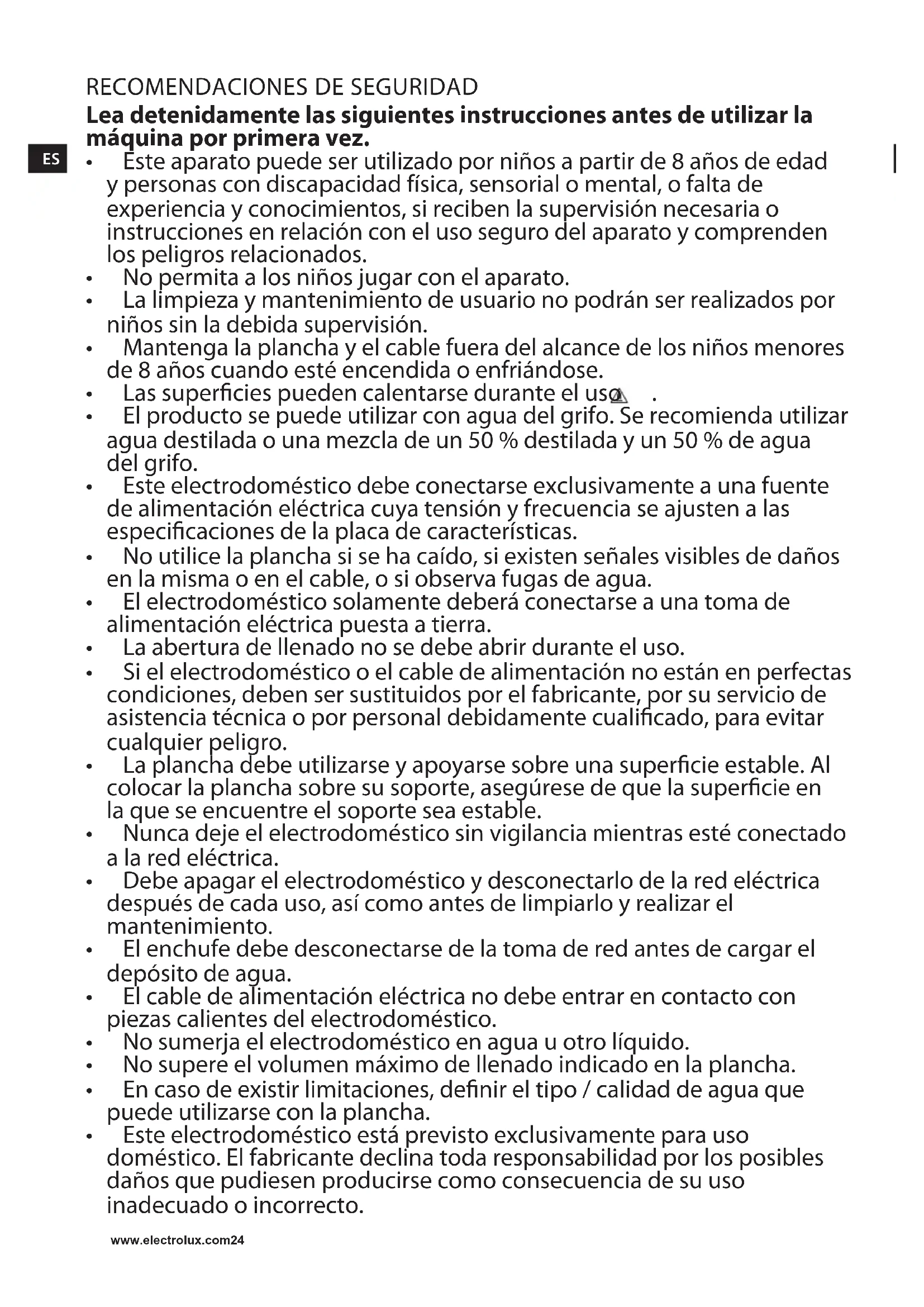 RECOMENDACIONES DE SEGURIDAD

**Lea detenidamente las siguientes instrucciones antes de utilizar la máquina por primera vez.**

ES

• Este aparato puede ser utilizado por niños a partir de 8 años de edad y personas con discapacidad física, sensorial o mental, o falta de experiencia y conocimientos, si reciben la supervisión necesaria o instrucciones en relación con el uso seguro del aparato y comprenden los peligros relacionados.
• No permita a los niños jugar con el aparato.
• La limpieza y mantenimiento de usuario no podrán ser realizados por niños sin la debida supervisión.
• Mantenga la plancha y el cable fuera del alcance de los niños menores de 8 años cuando esté encendida o enfriándose.
• Las superficies pueden calentarse durante el uso .
• El producto se puede utilizar con agua del grifo. Se recomienda utilizar agua destilada o una mezcla de un 50 % destilada y un 50 % de agua del grifo.
• Este electrodoméstico debe conectarse exclusivamente a una fuente de alimentación eléctrica cuya tensión y frecuencia se ajusten a las especificaciones de la placa de características.
• No utilice la plancha si se ha caído, si existen señales visibles de daños en la misma o en el cable, o si observa fugas de agua.
• El electrodoméstico solamente deberá conectarse a una toma de alimentación eléctrica puesta a tierra.
• La abertura de llenado no se debe abrir durante el uso.
• Si el electrodoméstico o el cable de alimentación no están en perfectas condiciones, deben ser sustituidos por el fabricante, por su servicio de asistencia técnica o por personal debidamente cualificado, para evitar cualquier peligro.
• La plancha debe utilizarse y apoyarse sobre una superficie estable. Al colocar la plancha sobre su soporte, asegúrese de que la superficie en la que se encuentre el soporte sea estable.
• Nunca deje el electrodoméstico sin vigilancia mientras esté conectado a la red eléctrica.
• Debe apagar el electrodoméstico y desconectarlo de la red eléctrica después de cada uso, así como antes de limpiarlo y realizar el mantenimiento.
• El enchufe debe desconectarse de la toma de red antes de cargar el depósito de agua.
• El cable de alimentación eléctrica no debe entrar en contacto con piezas calientes del electrodoméstico.
• No sumerja el electrodoméstico en agua u otro líquido.
• No supere el volumen máximo de llenado indicado en la plancha.
• En caso de existir limitaciones, definir el tipo / calidad de agua que puede utilizarse con la plancha.
• Este electrodoméstico está previsto exclusivamente para uso doméstico. El fabricante declina toda responsabilidad por los posibles daños que pudiesen producirse como consecuencia de su uso inadecuado o incorrecto.

www.electrolux.com24